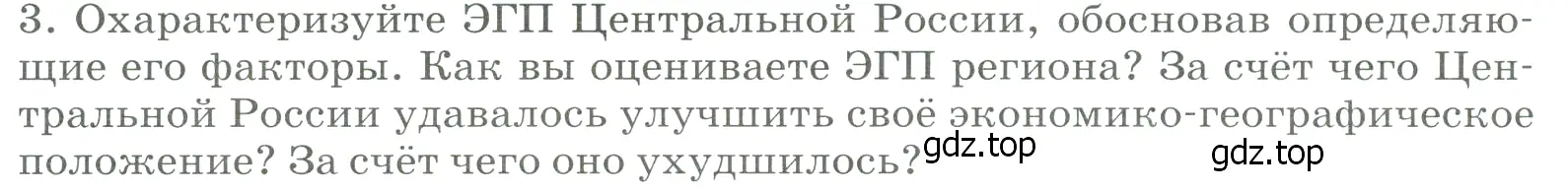 3. Охарактеризуйте ЭГП Центральной России, обосновав определяющие его факторы. Как вы оцениваете ЭГП региона? За счёт чего Центральной России удавалось улучшить своё экономико-географическое положение? За счёт чего оно ухудшилось?

gdz.top

gdz.top